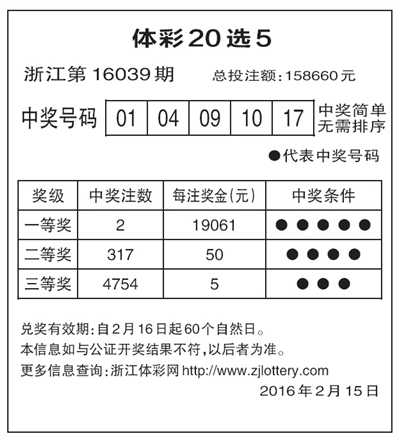 体彩20选5

浙江第16039期 总投注额：158660元

中奖号码
| 01 | 04 | 09 | 10 | 17 |
|---|---|---|---|---|

中奖简单 无需排序

●代表中奖号码

| 奖级 | 中奖注数 | 每注奖金(元) | 中奖条件 |
|---|---|---|---|
| 一等奖 | 2 | 19061 | ●●●●● |
| 二等奖 | 317 | 50 | ●●●● |
| 三等奖 | 4754 | 5 | ●●● |

兑奖有效期：自2月16日起60个自然日。
本信息如与公证开奖结果不符，以后者为准。
更多信息查询：浙江体彩网 http://www.zjlottery.com

2016年2月15日